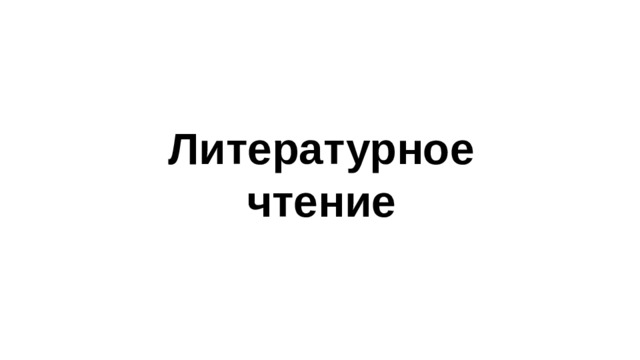 Литературное чтение